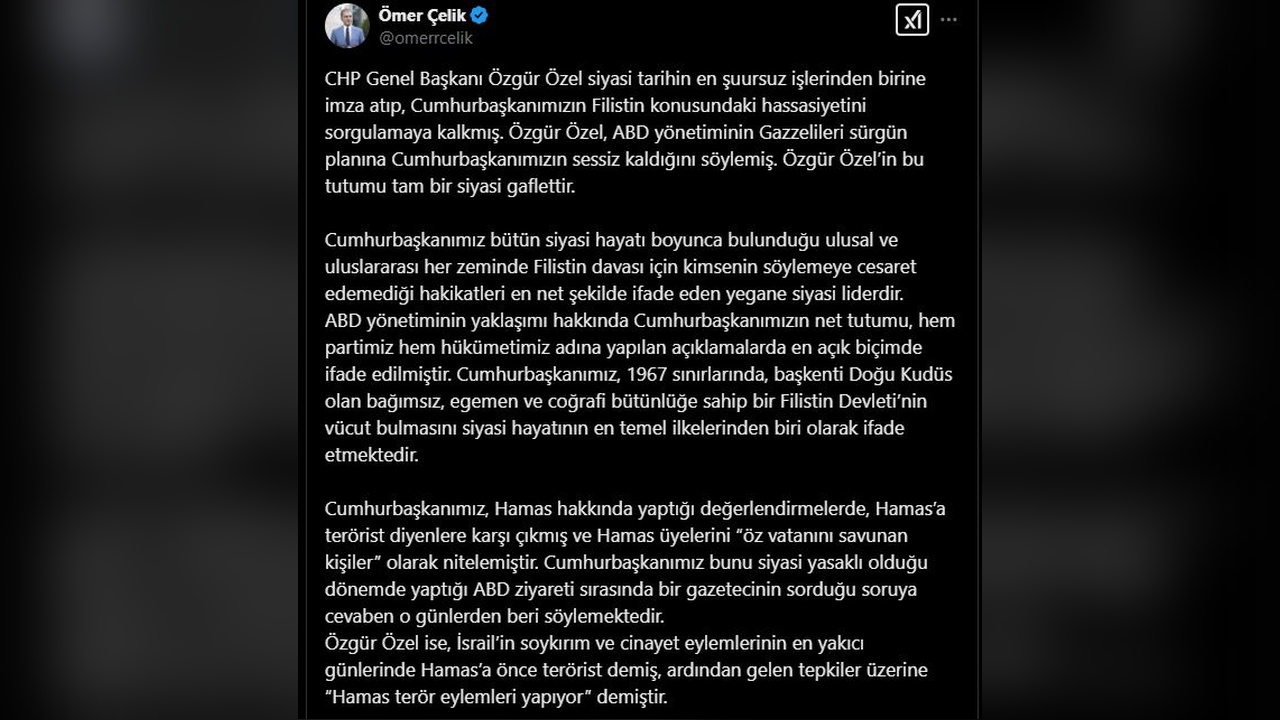 Ömer Çelik
@omerrcelik

CHP Genel Başkanı Özgür Özel siyasi tarihin en şuursuz işlerinden birine imza atıp, Cumhurbaşkanımızın Filistin konusundaki hassasiyetini sorgulamaya kalkmış. Özgür Özel, ABD yönetiminin Gazzelileri sürgün planına Cumhurbaşkanımızın sessiz kaldığını söylemiş. Özgür Özel'in bu tutumu tam bir siyasi gaflettir.

Cumhurbaşkanımız bütün siyasi hayatı boyunca bulunduğu ulusal ve uluslararası her zeminde Filistin davası için kimsenin söylemeye cesaret edemediği hakikatleri en net şekilde ifade eden yegane siyasi liderdir. ABD yönetiminin yaklaşımı hakkında Cumhurbaşkanımızın net tutumu, hem partimiz hem hükümetimiz adına yapılan açıklamalarda en açık biçimde ifade edilmiştir. Cumhurbaşkanımız, 1967 sınırlarında, başkenti Doğu Kudüs olan bağımsız, egemen ve coğrafi bütünlüğe sahip bir Filistin Devleti'nin vücut bulmasını siyasi hayatının en temel ilkelerinden biri olarak ifade etmektedir.

Cumhurbaşkanımız, Hamas hakkında yaptığı değerlendirmelerde, Hamas'a terörist diyenlere karşı çıkmış ve Hamas üyelerini "öz vatanını savunan kişiler" olarak nitelemiştir. Cumhurbaşkanımız bunu siyasi yasaklı olduğu dönemde yaptığı ABD ziyareti sırasında bir gazetecinin sorduğu soruya cevaben o günlerden beri söylemektedir.
Özgür Özel ise, İsrail'in soykırım ve cinayet eylemlerinin en yakıcı günlerinde Hamas'a önce terörist demiş, ardından gelen tepkiler üzerine "Hamas terör eylemleri yapıyor" demiştir.